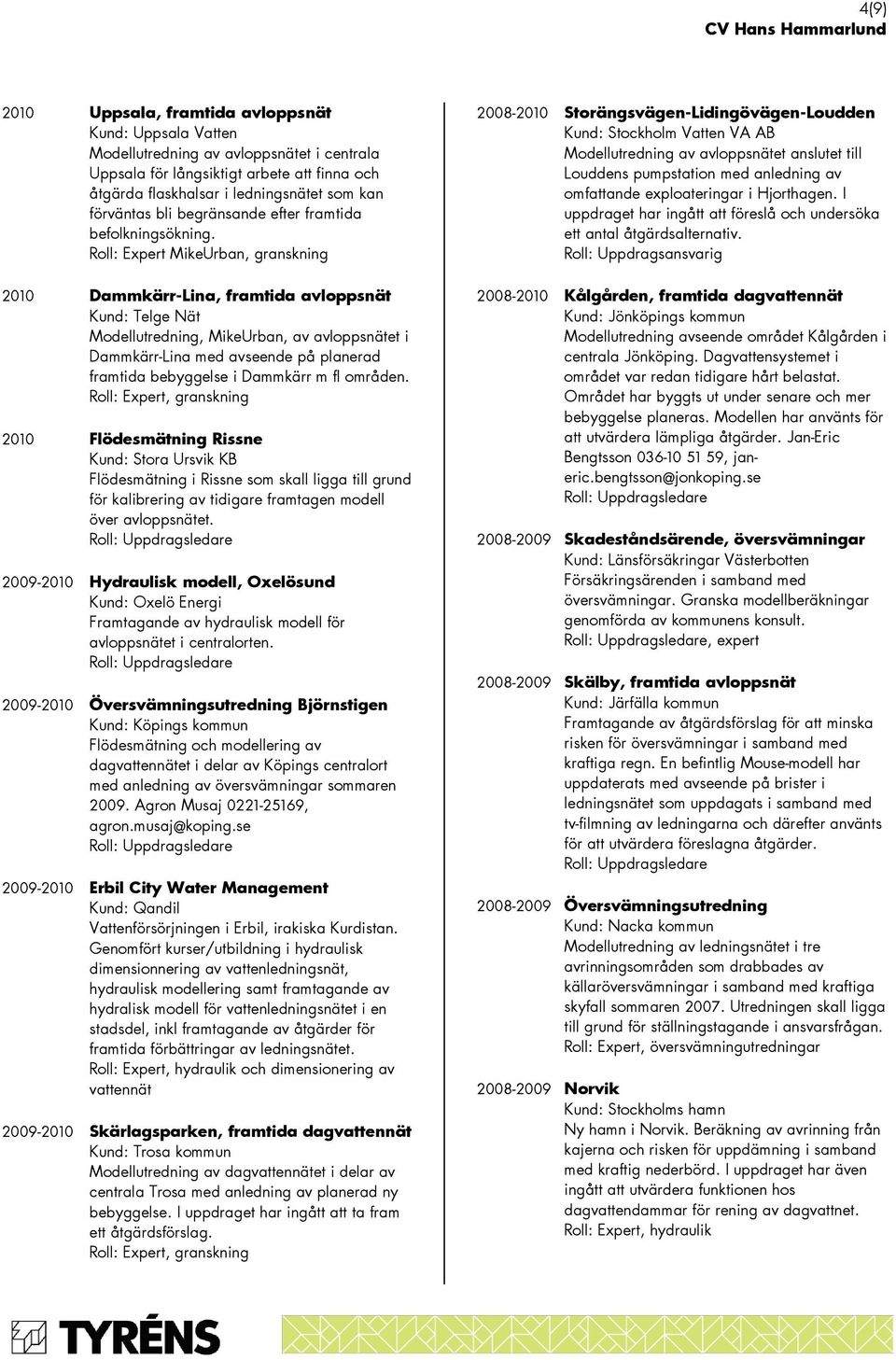 4(9)
CV Hans Hammarlund

2010 Uppsala, framtida avloppsnät
Kund: Uppsala Vatten
Modellutredning av avloppsnätet i centrala Uppsala för långsiktigt arbete att finna och åtgärda flaskhalsar i ledningsnätet som kan förväntas bli begränsande efter framtida befolkningsökning.
Roll: Expert MikeUrban, granskning

2010 Dammkärr-Lina, framtida avloppsnät
Kund: Telge Nät
Modellutredning, MikeUrban, av avloppsnätet i Dammkärr-Lina med avseende på planerad framtida bebyggelse i Dammkärr m fl områden.
Roll: Expert, granskning

2010 Flödesmätning Rissne
Kund: Stora Ursvik KB
Flödesmätning i Rissne som skall ligga till grund för kalibrering av tidigare framtagen modell över avloppsnätet.
Roll: Uppdragsledare

2009-2010 Hydraulisk modell, Oxelösund
Kund: Oxelö Energi
Framtagande av hydraulisk modell för avloppsnätet i centralorten.
Roll: Uppdragsledare

2009-2010 Översvämningsutredning Björnstigen
Kund: Köpings kommun
Flödesmätning och modellering av dagvattennätet i delar av Köpings centralort med anledning av översvämningar sommaren 2009. Agron Musaj 0221-25169, agron.musaj@koping.se
Roll: Uppdragsledare

2009-2010 Erbil City Water Management
Kund: Qandil
Vattenförsörjningen i Erbil, irakiska Kurdistan. Genomfört kurser/utbildning i hydraulisk dimensionnering av vattenledningsnät, hydraulisk modellering samt framtagande av hydralisk modell för vattenledningsnätet i en stadsdel, inkl framtagande av åtgärder för framtida förbättringar av ledningsnätet.
Roll: Expert, hydraulik och dimensionering av vattennät

2009-2010 Skärlagsparken, framtida dagvattennät
Kund: Trosa kommun
Modellutredning av dagvattennätet i delar av centrala Trosa med anledning av planerad ny bebyggelse. I uppdraget har ingått att ta fram ett åtgärdsförslag.
Roll: Expert, granskning

2008-2010 Storängsvägen-Lidingövägen-Loudden
Kund: Stockholm Vatten VA AB
Modellutredning av avloppsnätet anslutet till Louddens pumpstation med anledning av omfattande exploateringar i Hjorthagen. I uppdraget har ingått att föreslå och undersöka ett antal åtgärdsalternativ.
Roll: Uppdragsansvarig

2008-2010 Kålgården, framtida dagvattennät
Kund: Jönköpings kommun
Modellutredning avseende området Kålgården i centrala Jönköping. Dagvattensystemet i området var redan tidigare hårt belastat. Området har byggts ut under senare och mer bebyggelse planeras. Modellen har använts för att utvärdera lämpliga åtgärder. Jan-Eric Bengtsson 036-10 51 59, jan-eric.bengtsson@jonkoping.se
Roll: Uppdragsledare

2008-2009 Skadeståndsärende, översvämningar
Kund: Länsförsäkringar Västerbotten
Försäkringsärenden i samband med översvämningar. Granska modellberäkningar genomförda av kommunens konsult.
Roll: Uppdragsledare, expert

2008-2009 Skälby, framtida avloppsnät
Kund: Järfälla kommun
Framtagande av åtgärdsförslag för att minska risken för översvämningar i samband med kraftiga regn. En befintlig Mouse-modell har uppdaterats med avseende på brister i ledningsnätet som uppdagats i samband med tv-filmning av ledningarna och därefter använts för att utvärdera föreslagna åtgärder.
Roll: Uppdragsledare

2008-2009 Översvämningsutredning
Kund: Nacka kommun
Modellutredning av ledningsnätet i tre avrinningsområden som drabbades av källaröversvämningar i samband med kraftiga skyfall sommaren 2007. Utredningen skall ligga till grund för ställningstagande i ansvarsfrågan.
Roll: Expert, översvämningutredningar

2008-2009 Norvik
Kund: Stockholms hamn
Ny hamn i Norvik. Beräkning av avrinning från kajerna och risken för uppdämning i samband med kraftig nederbörd. I uppdraget har även ingått att utvärdera funktionen hos dagvattendammar för rening av dagvattnet.
Roll: Expert, hydraulik

TYRÉNS